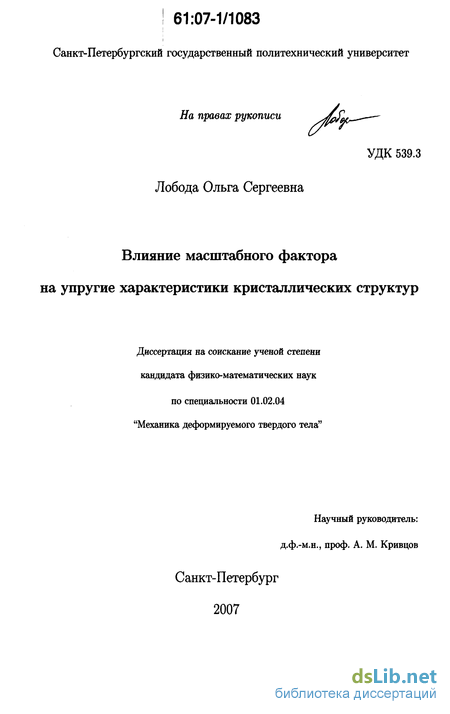 61:07-1/1083

Санкт-Петербургский государственный политехнический университет

На правах рукописи

УДК 539.3

Лобода Ольга Сергеевна

Влияние масштабного фактора на упругие характеристики кристаллических структур

Диссертация на соискание ученой степени кандидата физико-математических наук по специальности 01.02.04 "Механика деформируемого твердого тела"

Научный руководитель: д.ф.-м.н., проф. А. М. Кривцов

Санкт-Петербург

2007

dsLib.net
библиотека диссертаций